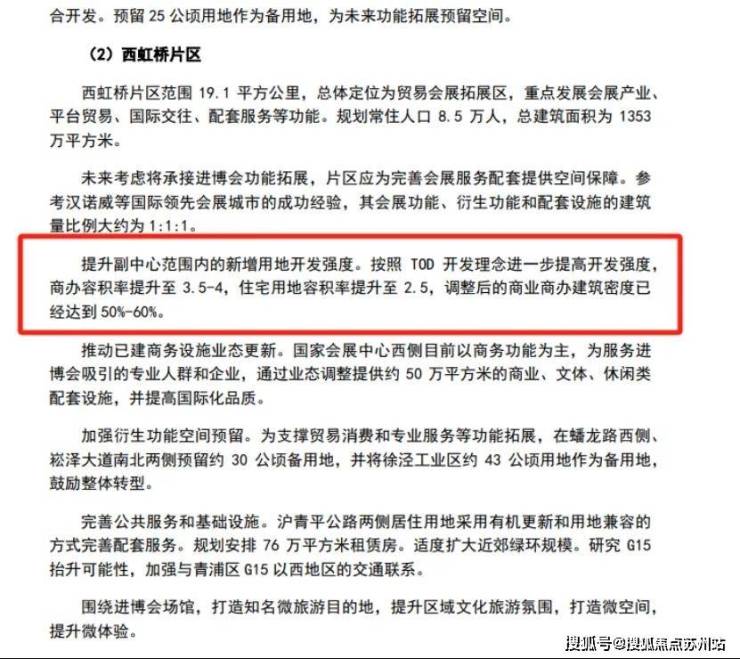 合开发。预留25公顷用地作为备用地，为未来功能拓展预留空间。

（2）西虹桥片区

西虹桥片区范围19.1平方公里，总体定位为贸易会展拓展区，重点发展会展产业、平台贸易、国际交往、配套服务等功能。规划常住人口8.5万人，总建筑面积为1353万平方米。

未来考虑将承接进博会功能拓展，片区应为完善会展服务配套提供空间保障。参考汉诺威等国际领先会展城市的成功经验，其会展功能、衍生功能和配套设施的建筑量比例大约为1:1:1。

提升副中心范围内的新增用地开发强度。按照TOD开发理念进一步提高开发强度，商办容积率提升至3.5-4，住宅用地容积率提升至2.5，调整后的商业商办建筑密度已经达到50%-60%。

推动已建商务设施业态更新。国家会展中心西侧目前以商务功能为主，为服务进博会吸引的专业人群和企业，通过业态调整提供约50万平方米的商业、文体、休闲类配套设施，并提高国际化品质。

加强衍生功能空间预留。为支撑贸易消费和专业服务等功能拓展，在蟠龙路西侧、崧泽大道南北两侧预留约30公顷备用地，并将徐泾工业区约43公顷用地作为备用地，鼓励整体转型。

完善公共服务和基础设施。沪青平公路两侧居住用地采用有机更新和用地兼容的方式完善配套服务。规划安排76万平方米租赁房。适度扩大近郊绿环规模。研究G15抬升可能性，加强与青浦区G15以西地区的交通联系。

围绕进博会场馆，打造知名微旅游目的地，提升区域文化旅游氛围，打造微空间，提升微体验。

搜狐号@搜狐焦点苏州站